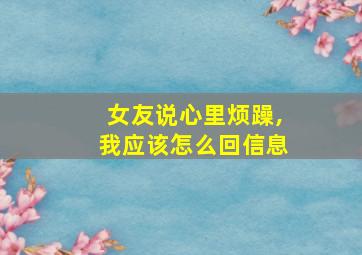 女友说心里烦躁，
我应该怎么回信息